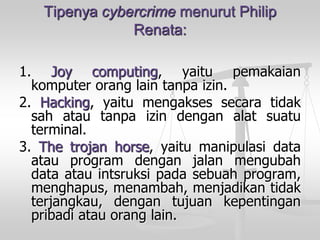 Tipenya cybercrime menurut Philip Renata:

1. Joy computing, yaitu pemakaian komputer orang lain tanpa izin.
2. Hacking, yaitu mengakses secara tidak sah atau tanpa izin dengan alat suatu terminal.
3. The trojan horse, yaitu manipulasi data atau program dengan jalan mengubah data atau intsruksi pada sebuah program, menghapus, menambah, menjadikan tidak terjangkau, dengan tujuan kepentingan pribadi atau orang lain.